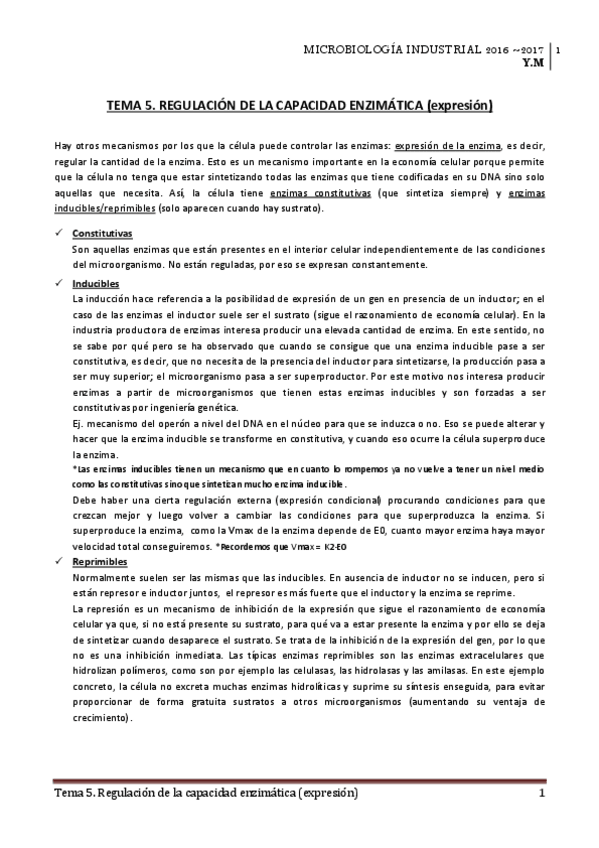 MICROBIOLOGÍA INDUSTRIAL 2016 ~2017 | 1
Y.M

TEMA 5. REGULACIÓN DE LA CAPACIDAD ENZIMÁTICA (expresión)

Hay otros mecanismos por los que la célula puede controlar las enzimas: expresión de la enzima, es decir, regular la cantidad de la enzima. Esto es un mecanismo importante en la economía celular porque permite que la célula no tenga que estar sintetizando todas las enzimas que tiene codificadas en su DNA sino solo aquellas que necesita. Así, la célula tiene enzimas constitutivas (que sintetiza siempre) y enzimas inducibles/reprimibles (solo aparecen cuando hay sustrato).

✓ Constitutivas
Son aquellas enzimas que están presentes en el interior celular independientemente de las condiciones del microorganismo. No están reguladas, por eso se expresan constantemente.

✓ Inducibles
La inducción hace referencia a la posibilidad de expresión de un gen en presencia de un inductor; en el caso de las enzimas el inductor suele ser el sustrato (sigue el razonamiento de economía celular). En la industria productora de enzimas interesa producir una elevada cantidad de enzima. En este sentido, no se sabe por qué pero se ha observado que cuando se consigue que una enzima inducible pase a ser constitutiva, es decir, que no necesita de la presencia del inductor para sintetizarse, la producción pasa a ser muy superior; el microorganismo pasa a ser superproductor. Por este motivo nos interesa producir enzimas a partir de microorganismos que tienen estas enzimas inducibles y son forzadas a ser constitutivas por ingeniería genética.
Ej. mecanismo del operón a nivel del DNA en el núcleo para que se induzca o no. Eso se puede alterar y hacer que la enzima inducible se transforme en constitutiva, y cuando eso ocurre la célula superproduce la enzima.
*Las enzimas inducibles tienen un mecanismo que en cuanto lo rompemos ya no vuelve a tener un nivel medio como las constitutivas sino que sintetizan mucho enzima inducible.
Debe haber una cierta regulación externa (expresión condicional) procurando condiciones para que crezcan mejor y luego volver a cambiar las condiciones para que superproduzca la enzima. Si superproduce la enzima, como la Vmax de la enzima depende de E0, cuanto mayor enzima haya mayor velocidad total conseguiremos. *Recordemos que Vmax= K2·E0

✓ Reprimibles
Normalmente suelen ser las mismas que las inducibles. En ausencia de inductor no se inducen, pero si están represor e inductor juntos, el represor es más fuerte que el inductor y la enzima se reprime.
La represión es un mecanismo de inhibición de la expresión que sigue el razonamiento de economía celular ya que, si no está presente su sustrato, para qué va a estar presente la enzima y por ello se deja de sintetizar cuando desaparece el sustrato. Se trata de la inhibición de la expresión del gen, por lo que no es una inhibición inmediata. Las típicas enzimas reprimibles son las enzimas extracelulares que hidrolizan polímeros, como son por ejemplo las celulasas, las hidrolasas y las amilasas. En este ejemplo concreto, la célula no excreta muchas enzimas hidrolíticas y suprime su síntesis enseguida, para evitar proporcionar de forma gratuita sustratos a otros microorganismos (aumentando su ventaja de crecimiento).

Tema 5. Regulación de la capacidad enzimática (expresión) 1